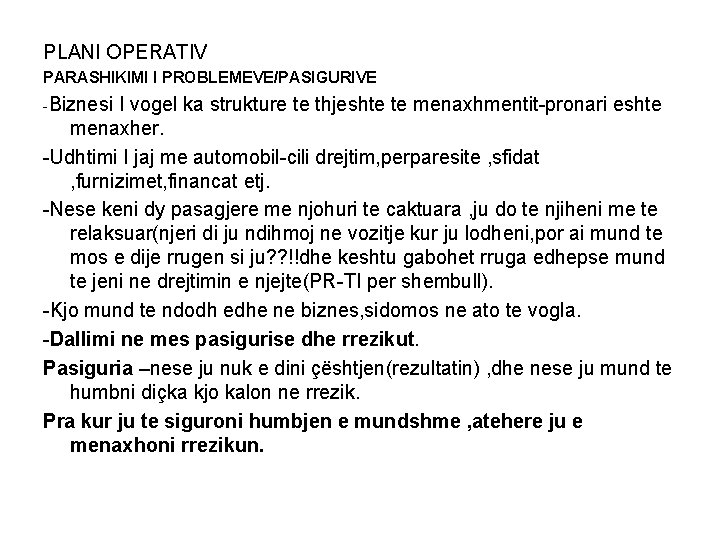 PLANI OPERATIV
PARASHIKIMI I PROBLEMEVE/PASIGURIVE

-Biznesi I vogel ka strukture te thjeshte te menaxhmentit-pronari eshte menaxher.

-Udhtimi I jaj me automobil-cili drejtim,perparesite ,sfidat ,furnizimet,financat etj.

-Nese keni dy pasagjere me njohuri te caktuara ,ju do te njiheni me te relaksuar(njeri di ju ndihmoj ne vozitje kur ju lodheni,por ai mund te mos e dije rrugen si ju??!!dhe keshtu gabohet rruga edhepse mund te jeni ne drejtimin e njejte(PR-TI per shembull).

-Kjo mund te ndodh edhe ne biznes,sidomos ne ato te vogla.

-Dallimi ne mes pasigurise dhe rrezikut.

Pasiguria –nese ju nuk e dini çështjen(rezultatin) ,dhe nese ju mund te humbni diçka kjo kalon ne rrezik.

Pra kur ju te siguroni humbjen e mundshme ,atehere ju e menaxhoni rrezikun.